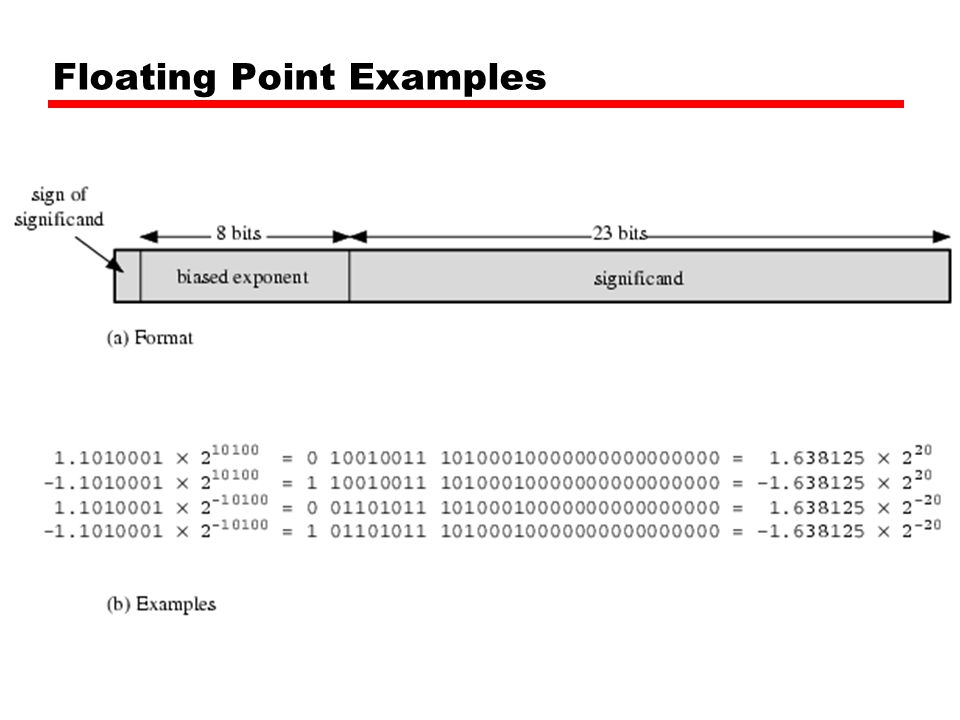 Floating Point Examples

sign of significand

8 bits

23 bits

biased exponent

significand

(a) Format

$1.1010001 \times 2^{10100} = 0\ 10010011\ 10100010000000000000000 = 1.638125 \times 2^{20}$
$-1.1010001 \times 2^{10100} = 1\ 10010011\ 10100010000000000000000 = -1.638125 \times 2^{20}$
$1.1010001 \times 2^{-10100} = 0\ 01101011\ 10100010000000000000000 = 1.638125 \times 2^{-20}$
$-1.1010001 \times 2^{-10100} = 1\ 01101011\ 10100010000000000000000 = -1.638125 \times 2^{-20}$

(b) Examples